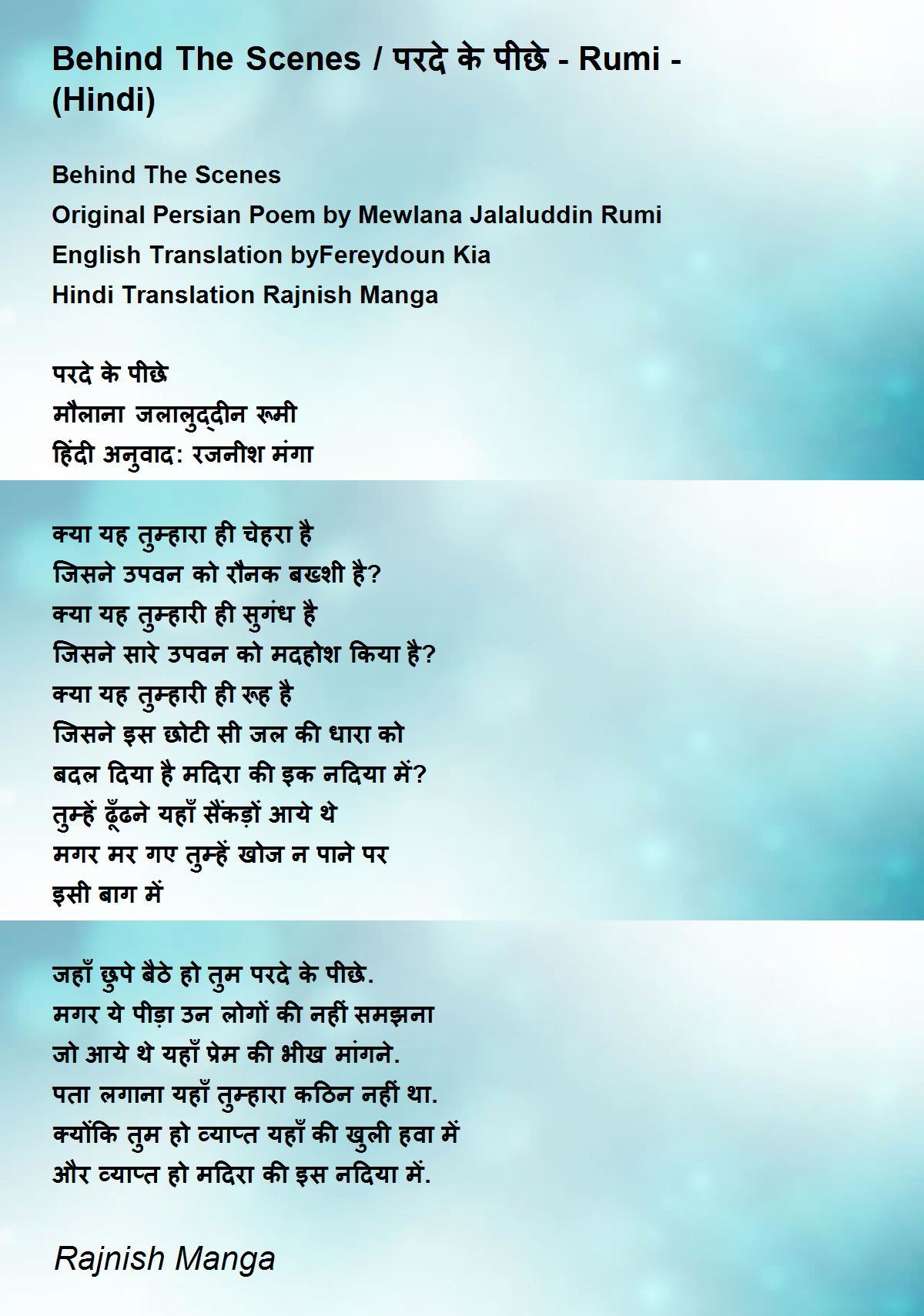 Behind The Scenes / परदे के पीछे - Rumi - (Hindi)

Behind The Scenes
Original Persian Poem by Mewlana Jalaluddin Rumi
English Translation byFereydoun Kia
Hindi Translation Rajnish Manga

परदे के पीछे
मौलाना जलालुद्दीन रूमी
हिंदी अनुवाद: रजनीश मंगा

क्या यह तुम्हारा ही चेहरा है
जिसने उपवन को रौनक बख्शी है?
क्या यह तुम्हारी ही सुगंध है
जिसने सारे उपवन को मदहोश किया है?
क्या यह तुम्हारी ही रूह है
जिसने इस छोटी सी जल की धारा को
बदल दिया है मदिरा की इक नदिया में?
तुम्हें ढूँढने यहाँ सैंकड़ों आये थे
मगर मर गए तुम्हें खोज न पाने पर
इसी बाग में

जहाँ छुपे बैठे हो तुम परदे के पीछे.
मगर ये पीड़ा उन लोगों की नहीं समझना
जो आये थे यहाँ प्रेम की भीख मांगने.
पता लगाना यहाँ तुम्हारा कठिन नहीं था.
क्योंकि तुम हो व्याप्त यहाँ की खुली हवा में
और व्याप्त हो मदिरा की इस नदिया में.

Rajnish Manga